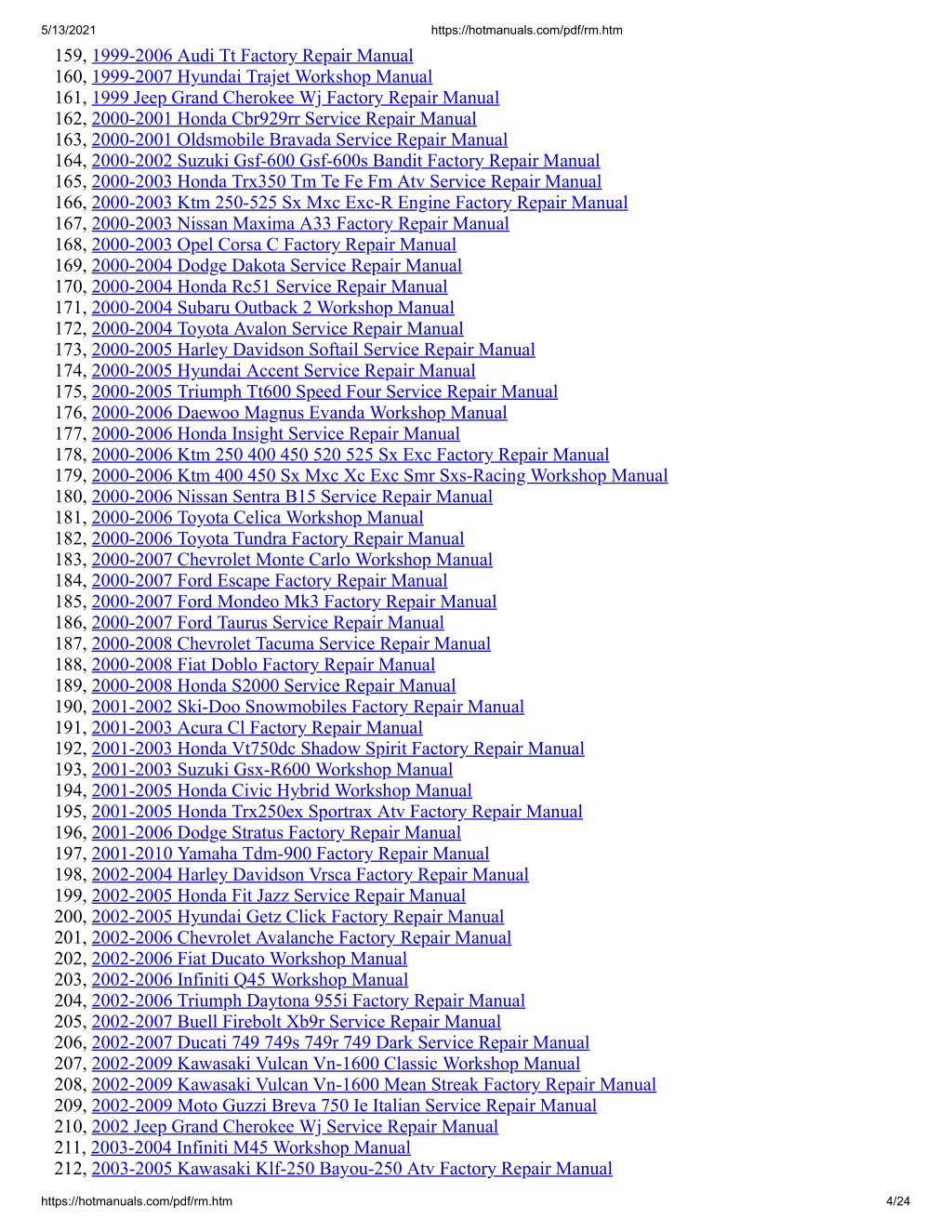 5/13/2021 https://hotmanuals.com/pdf/rm.htm

159, 1999-2006 Audi Tt Factory Repair Manual
160, 1999-2007 Hyundai Trajet Workshop Manual
161, 1999 Jeep Grand Cherokee Wj Factory Repair Manual
162, 2000-2001 Honda Cbr929rr Service Repair Manual
163, 2000-2001 Oldsmobile Bravada Service Repair Manual
164, 2000-2002 Suzuki Gsf-600 Gsf-600s Bandit Factory Repair Manual
165, 2000-2003 Honda Trx350 Tm Te Fe Fm Atv Service Repair Manual
166, 2000-2003 Ktm 250-525 Sx Mxc Exc-R Engine Factory Repair Manual
167, 2000-2003 Nissan Maxima A33 Factory Repair Manual
168, 2000-2003 Opel Corsa C Factory Repair Manual
169, 2000-2004 Dodge Dakota Service Repair Manual
170, 2000-2004 Honda Rc51 Service Repair Manual
171, 2000-2004 Subaru Outback 2 Workshop Manual
172, 2000-2004 Toyota Avalon Service Repair Manual
173, 2000-2005 Harley Davidson Softail Service Repair Manual
174, 2000-2005 Hyundai Accent Service Repair Manual
175, 2000-2005 Triumph Tt600 Speed Four Service Repair Manual
176, 2000-2006 Daewoo Magnus Evanda Workshop Manual
177, 2000-2006 Honda Insight Service Repair Manual
178, 2000-2006 Ktm 250 400 450 520 525 Sx Exc Factory Repair Manual
179, 2000-2006 Ktm 400 450 Sx Mxc Xc Exc Smr Sxs-Racing Workshop Manual
180, 2000-2006 Nissan Sentra B15 Service Repair Manual
181, 2000-2006 Toyota Celica Workshop Manual
182, 2000-2006 Toyota Tundra Factory Repair Manual
183, 2000-2007 Chevrolet Monte Carlo Workshop Manual
184, 2000-2007 Ford Escape Factory Repair Manual
185, 2000-2007 Ford Mondeo Mk3 Factory Repair Manual
186, 2000-2007 Ford Taurus Service Repair Manual
187, 2000-2008 Chevrolet Tacuma Service Repair Manual
188, 2000-2008 Fiat Doblo Factory Repair Manual
189, 2000-2008 Honda S2000 Service Repair Manual
190, 2001-2002 Ski-Doo Snowmobiles Factory Repair Manual
191, 2001-2003 Acura Cl Factory Repair Manual
192, 2001-2003 Honda Vt750dc Shadow Spirit Factory Repair Manual
193, 2001-2003 Suzuki Gsx-R600 Workshop Manual
194, 2001-2005 Honda Civic Hybrid Workshop Manual
195, 2001-2005 Honda Trx250ex Sportrax Atv Factory Repair Manual
196, 2001-2006 Dodge Stratus Factory Repair Manual
197, 2001-2010 Yamaha Tdm-900 Factory Repair Manual
198, 2002-2004 Harley Davidson Vrsca Factory Repair Manual
199, 2002-2005 Honda Fit Jazz Service Repair Manual
200, 2002-2005 Hyundai Getz Click Factory Repair Manual
201, 2002-2006 Chevrolet Avalanche Factory Repair Manual
202, 2002-2006 Fiat Ducato Workshop Manual
203, 2002-2006 Infiniti Q45 Workshop Manual
204, 2002-2006 Triumph Daytona 955i Factory Repair Manual
205, 2002-2007 Buell Firebolt Xb9r Service Repair Manual
206, 2002-2007 Ducati 749 749s 749r 749 Dark Service Repair Manual
207, 2002-2009 Kawasaki Vulcan Vn-1600 Classic Workshop Manual
208, 2002-2009 Kawasaki Vulcan Vn-1600 Mean Streak Factory Repair Manual
209, 2002-2009 Moto Guzzi Breva 750 Ie Italian Service Repair Manual
210, 2002 Jeep Grand Cherokee Wj Service Repair Manual
211, 2003-2004 Infiniti M45 Workshop Manual
212, 2003-2005 Kawasaki Klf-250 Bayou-250 Atv Factory Repair Manual

https://hotmanuals.com/pdf/rm.htm 4/24